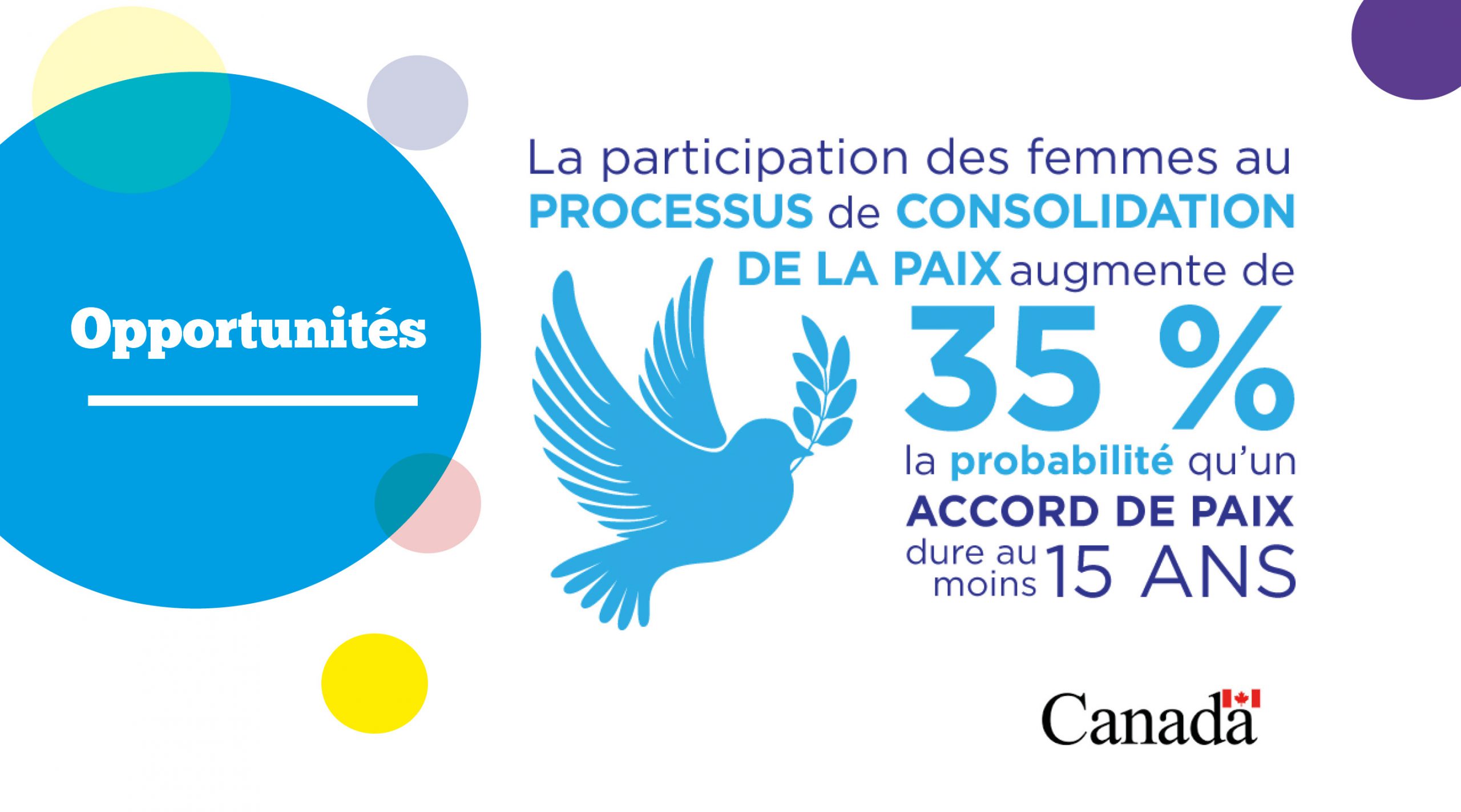 Opportunités

La participation des femmes au PROCESSUS de CONSOLIDATION DE LA PAIX augmente de 35 % la probabilité qu'un ACCORD DE PAIX dure au moins 15 ANS

Canada